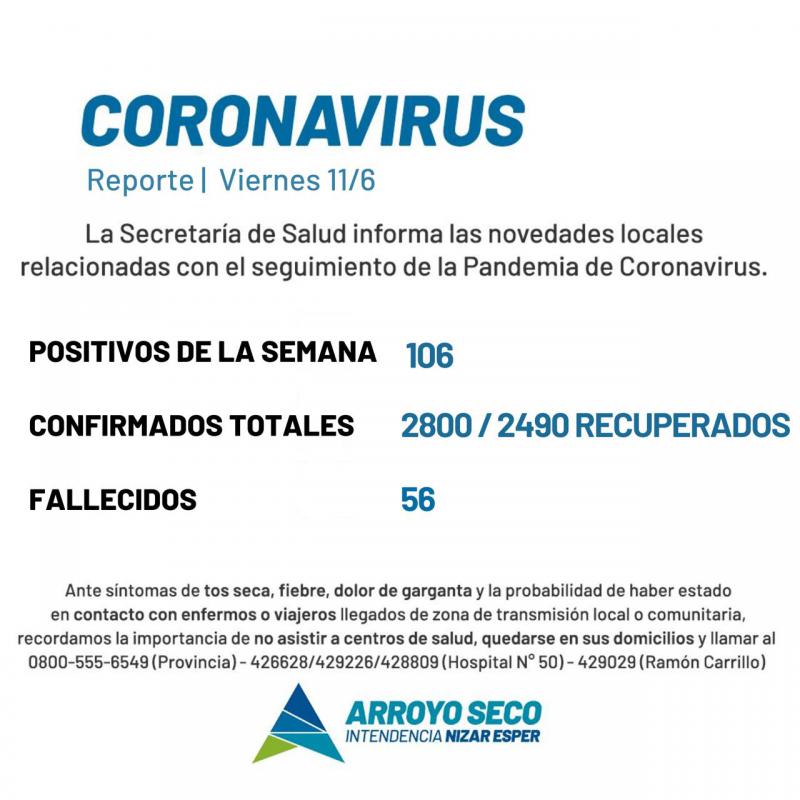 CORONAVIRUS

Reporte | Viernes 11/6

La Secretaría de Salud informa las novedades locales relacionadas con el seguimiento de la Pandemia de Coronavirus.

POSITIVOS DE LA SEMANA 106

CONFIRMADOS TOTALES 2800 / 2490 RECUPERADOS

FALLECIDOS 56

Ante síntomas de tos seca, fiebre, dolor de garganta y la probabilidad de haber estado en contacto con enfermos o viajeros llegados de zona de transmisión local o comunitaria, recordamos la importancia de no asistir a centros de salud, quedarse en sus domicilios y llamar al 0800-555-6549 (Provincia) - 426628/429226/428809 (Hospital N° 50) - 429029 (Ramón Carrillo)

ARROYO SECO
INTENDENCIA NIZAR ESPER